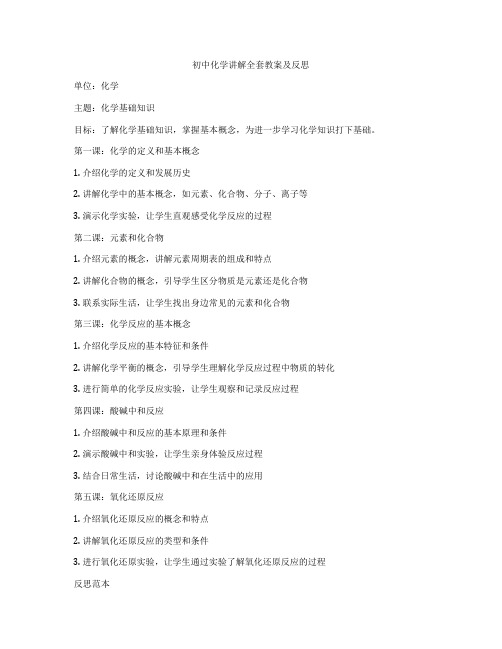 初中化学讲解全套教案及反思

单位：化学

主题：化学基础知识

目标：了解化学基础知识，掌握基本概念，为进一步学习化学知识打下基础。

第一课：化学的定义和基本概念

1. 介绍化学的定义和发展历史

2. 讲解化学中的基本概念，如元素、化合物、分子、离子等

3. 演示化学实验，让学生直观感受化学反应的过程

第二课：元素和化合物

1. 介绍元素的概念，讲解元素周期表的组成和特点

2. 讲解化合物的概念，引导学生区分物质是元素还是化合物

3. 联系实际生活，让学生找出身边常见的元素和化合物

第三课：化学反应的基本概念

1. 介绍化学反应的基本特征和条件

2. 讲解化学平衡的概念，引导学生理解化学反应过程中物质的转化

3. 进行简单的化学反应实验，让学生观察和记录反应过程

第四课：酸碱中和反应

1. 介绍酸碱中和反应的基本原理和条件

2. 演示酸碱中和实验，让学生亲身体验反应过程

3. 结合日常生活，讨论酸碱中和在生活中的应用

第五课：氧化还原反应

1. 介绍氧化还原反应的概念和特点

2. 讲解氧化还原反应的类型和条件

3. 进行氧化还原实验，让学生通过实验了解氧化还原反应的过程

反思范本